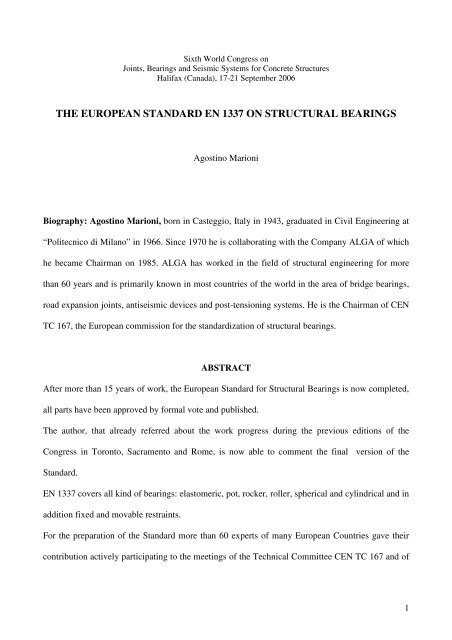 Sixth World Congress on
Joints, Bearings and Seismic Systems for Concrete Structures
Halifax (Canada), 17-21 September 2006

THE EUROPEAN STANDARD EN 1337 ON STRUCTURAL BEARINGS

Agostino Marioni

Biography: Agostino Marioni, born in Casteggio, Italy in 1943, graduated in Civil Engineering at "Politecnico di Milano" in 1966. Since 1970 he is collaborating with the Company ALGA of which he became Chairman on 1985. ALGA has worked in the field of structural engineering for more than 60 years and is primarily known in most countries of the world in the area of bridge bearings, road expansion joints, antiseismic devices and post-tensioning systems. He is the Chairman of CEN TC 167, the European commission for the standardization of structural bearings.

ABSTRACT

After more than 15 years of work, the European Standard for Structural Bearings is now completed, all parts have been approved by formal vote and published.

The author, that already referred about the work progress during the previous editions of the Congress in Toronto, Sacramento and Rome, is now able to comment the final version of the Standard.

EN 1337 covers all kind of bearings: elastomeric, pot, rocker, roller, spherical and cylindrical and in addition fixed and movable restraints.

For the preparation of the Standard more than 60 experts of many European Countries gave their contribution actively participating to the meetings of the Technical Committee CEN TC 167 and of

1